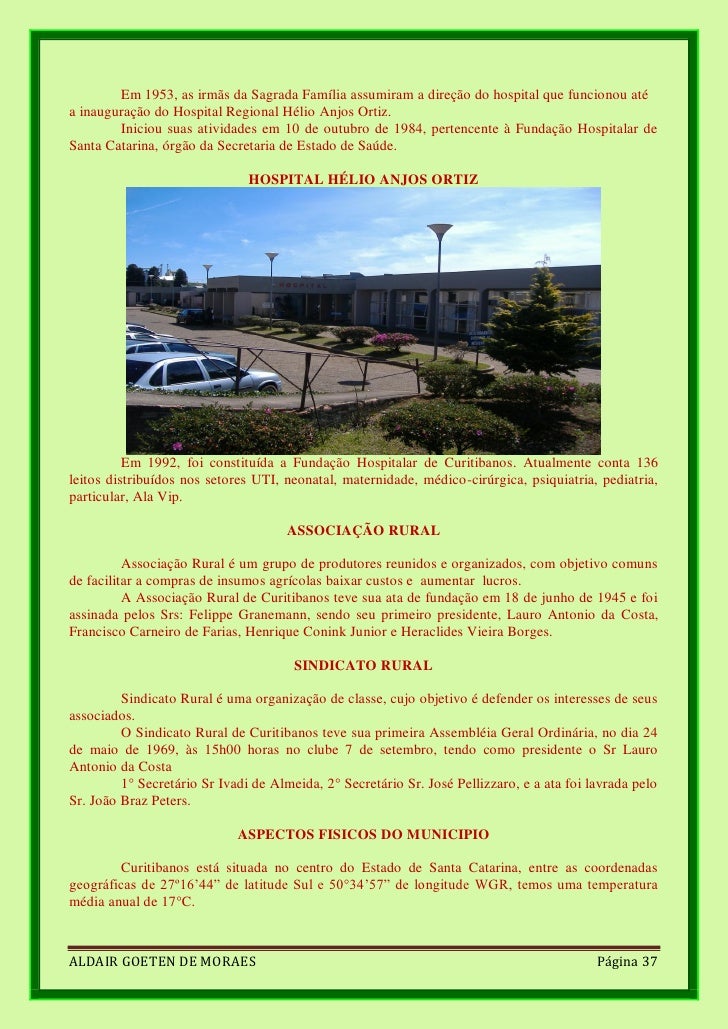 Em 1953, as irmãs da Sagrada Família assumiram a direção do hospital que funcionou até a inauguração do Hospital Regional Hélio Anjos Ortiz.

Iniciou suas atividades em 10 de outubro de 1984, pertencente à Fundação Hospitalar de Santa Catarina, órgão da Secretaria de Estado de Saúde.

HOSPITAL HÉLIO ANJOS ORTIZ

HOSPITAL

Em 1992, foi constituída a Fundação Hospitalar de Curitibanos. Atualmente conta 136 leitos distribuídos nos setores UTI, neonatal, maternidade, médico-cirúrgica, psiquiatria, pediatria, particular, Ala Vip.

ASSOCIAÇÃO RURAL

Associação Rural é um grupo de produtores reunidos e organizados, com objetivo comuns de facilitar a compras de insumos agrícolas baixar custos e aumentar lucros.

A Associação Rural de Curitibanos teve sua ata de fundação em 18 de junho de 1945 e foi assinada pelos Srs: Felippe Granemann, sendo seu primeiro presidente, Lauro Antonio da Costa, Francisco Carneiro de Farias, Henrique Conink Junior e Heraclides Vieira Borges.

SINDICATO RURAL

Sindicato Rural é uma organização de classe, cujo objetivo é defender os interesses de seus associados.

O Sindicato Rural de Curitibanos teve sua primeira Assembléia Geral Ordinária, no dia 24 de maio de 1969, às 15h00 horas no clube 7 de setembro, tendo como presidente o Sr Lauro Antonio da Costa

1° Secretário Sr Ivadi de Almeida, 2° Secretário Sr. José Pellizzaro, e a ata foi lavrada pelo Sr. João Braz Peters.

ASPECTOS FISICOS DO MUNICIPIO

Curitibanos está situada no centro do Estado de Santa Catarina, entre as coordenadas geográficas de 27º16'44" de latitude Sul e 50°34'57" de longitude WGR, temos uma temperatura média anual de 17°C.

ALDAIR GOETEN DE MORAES Página 37